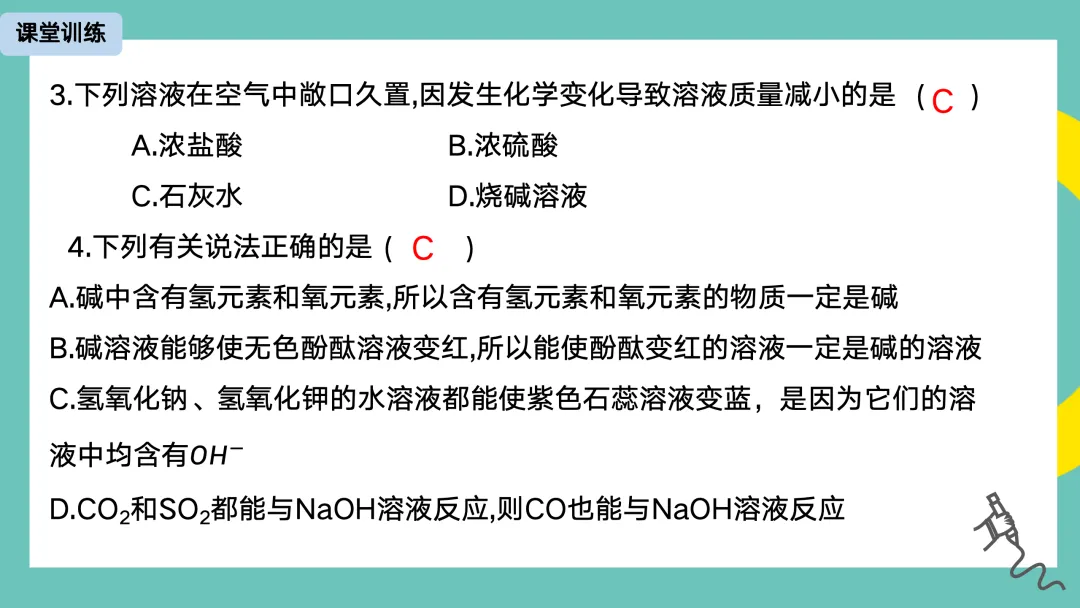 课堂训练

3.下列溶液在空气中敞口久置,因发生化学变化导致溶液质量减小的是（C）

A.浓盐酸 B.浓硫酸

C.石灰水 D.烧碱溶液

4.下列有关说法正确的是（C）

A.碱中含有氢元素和氧元素,所以含有氢元素和氧元素的物质一定是碱

B.碱溶液能够使无色酚酞溶液变红,所以能使酚酞变红的溶液一定是碱的溶液

C.氢氧化钠、氢氧化钾的水溶液都能使紫色石蕊溶液变蓝，是因为它们的溶液中均含有$OH^-$

D.$CO_2$和$SO_2$都能与NaOH溶液反应,则CO也能与NaOH溶液反应